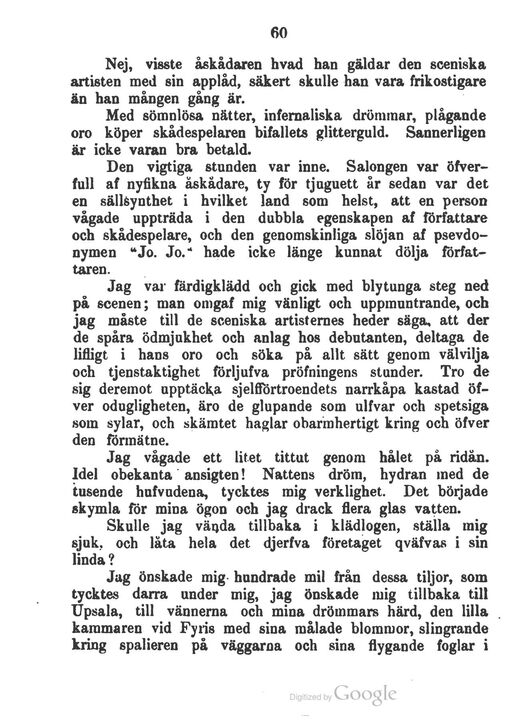 60

Nej, visste åskådaren hvad han gäldar den sceniska artisten med sin applåd, säkert skulle han vara frikostigare än han mången gång är.

Med sömnlösa nätter, infernaliska drömmar, plågande oro köper skådespelaren bifallets glitterguld. Sannerligen är icke varan bra betald.

Den vigtiga stunden var inne. Salongen var öfverfull af nyfikna åskådare, ty för tjuguett år sedan var det en sällsynthet i hvilket land som helst, att en person vågade uppträda i den dubbla egenskapen af författare och skådespelare, och den genomskinliga slöjan af psevdonymen "Jo. Jo." hade icke länge kunnat dölja författaren.

Jag var färdigklädd och gick med blytunga steg ned på scenen; man omgaf mig vänligt och uppmuntrande, och jag måste till de sceniska artisternes heder säga, att der de spåra ödmjukhet och anlag hos debutanten, deltaga de lifligt i hans oro och söka på allt sätt genom välvilja och tjenstaktighet förljufva pröfningens stunder. Tro de sig deremot upptäcka sjelfförtroendets narrkåpa kastad öfver odugligheten, äro de glupande som ulfvar och spetsiga som sylar, och skämtet haglar obarmhertigt kring och öfver den förmätne.

Jag vågade ett litet tittut genom hålet på ridån. Idel obekanta ansigten! Nattens dröm, hydran med de tusende hufvudena, tycktes mig verklighet. Det började skymla för mina ögon och jag drack flera glas vatten.

Skulle jag vända tillbaka i klädlogen, ställa mig sjuk, och låta hela det djerfva företaget qväfvas i sin linda?

Jag önskade mig hundrade mil från dessa tiljor, som tycktes darra under mig, jag önskade mig tillbaka till Upsala, till vännerna och mina drömmars härd, den lilla kammaren vid Fyris med sina målade blommor, slingrande kring spalieren på väggarna och sina flygande foglar i

Digitized by Google